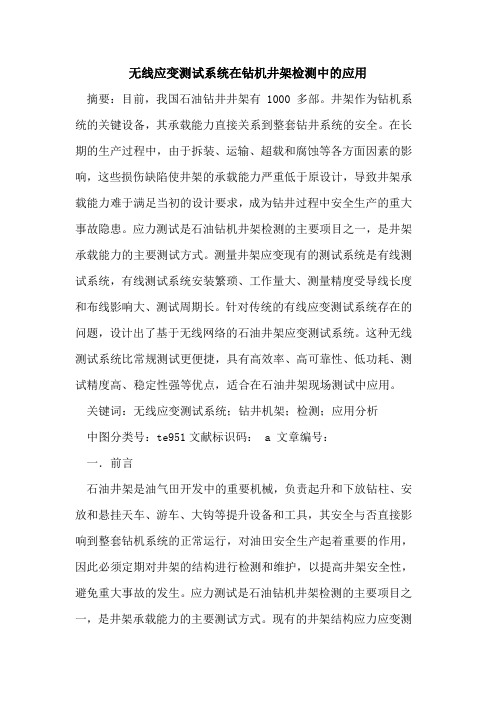 无线应变测试系统在钻机井架检测中的应用

摘要：目前，我国石油钻井井架有 1000 多部。井架作为钻机系统的关键设备，其承载能力直接关系到整套钻井系统的安全。在长期的生产过程中，由于拆装、运输、超载和腐蚀等各方面因素的影响，这些损伤缺陷使井架的承载能力严重低于原设计，导致井架承载能力难于满足当初的设计要求，成为钻井过程中安全生产的重大事故隐患。应力测试是石油钻机井架检测的主要项目之一，是井架承载能力的主要测试方式。测量井架应变现有的测试系统是有线测试系统，有线测试系统安装繁琐、工作量大、测量精度受导线长度和布线影响大、测试周期长。针对传统的有线应变测试系统存在的问题，设计出了基于无线网络的石油井架应变测试系统。这种无线测试系统比常规测试更便捷，具有高效率、高可靠性、低功耗、测试精度高、稳定性强等优点，适合在石油井架现场测试中应用。

关键词：无线应变测试系统；钻井机架；检测；应用分析

中图分类号：te951 文献标识码： a 文章编号：

一．前言

石油井架是油气田开发中的重要机械，负责起升和下放钻柱、安放和悬挂天车、游车、大钩等提升设备和工具，其安全与否直接影响到整套钻机系统的正常运行，对油田安全生产起着重要的作用，因此必须定期对井架的结构进行检测和维护，以提高井架安全性，避免重大事故的发生。应力测试是石油钻机井架检测的主要项目之一，是井架承载能力的主要测试方式。现有的井架结构应力应变测